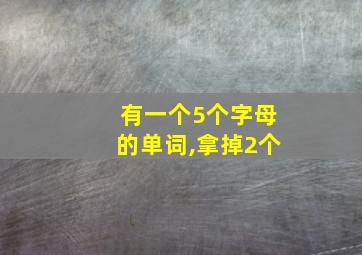 有一个5个字母的单词,拿掉2个